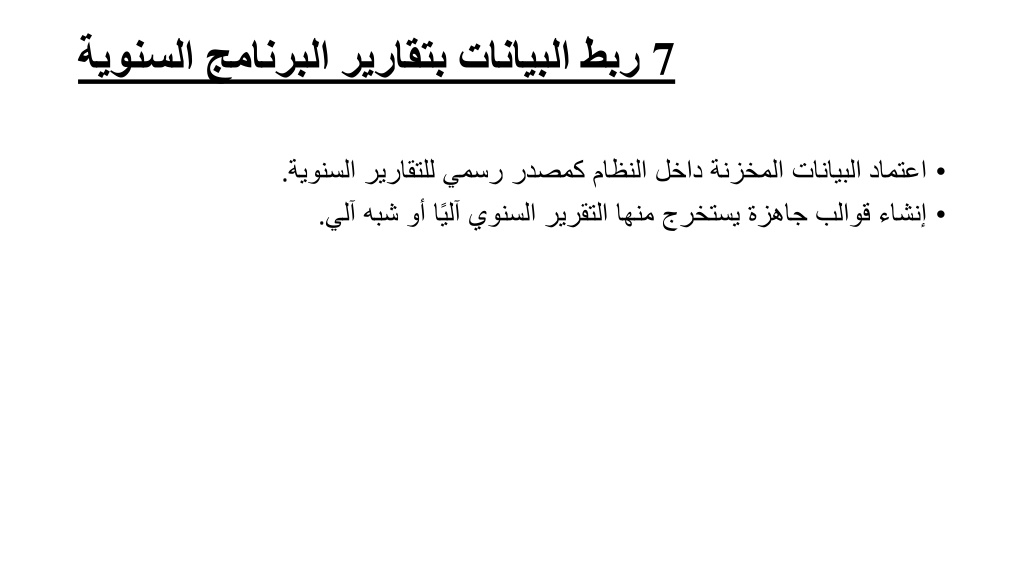 7 ربط البيانات بتقارير البرنامج السنوية

• اعتماد البيانات المخزنة داخل النظام كمصدر رسمي للتقارير السنوية.
• إنشاء قوالب جاهزة يستخرج منها التقرير السنوي آليًا أو شبه آلي.